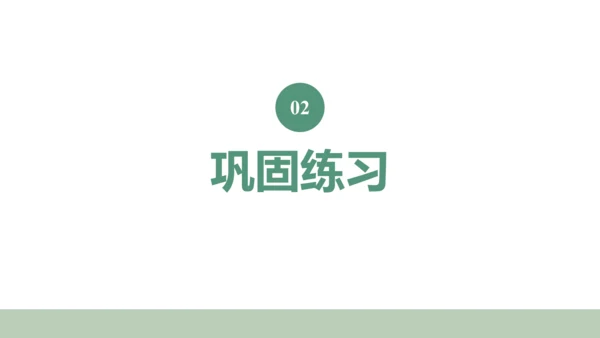 02

巩固练习